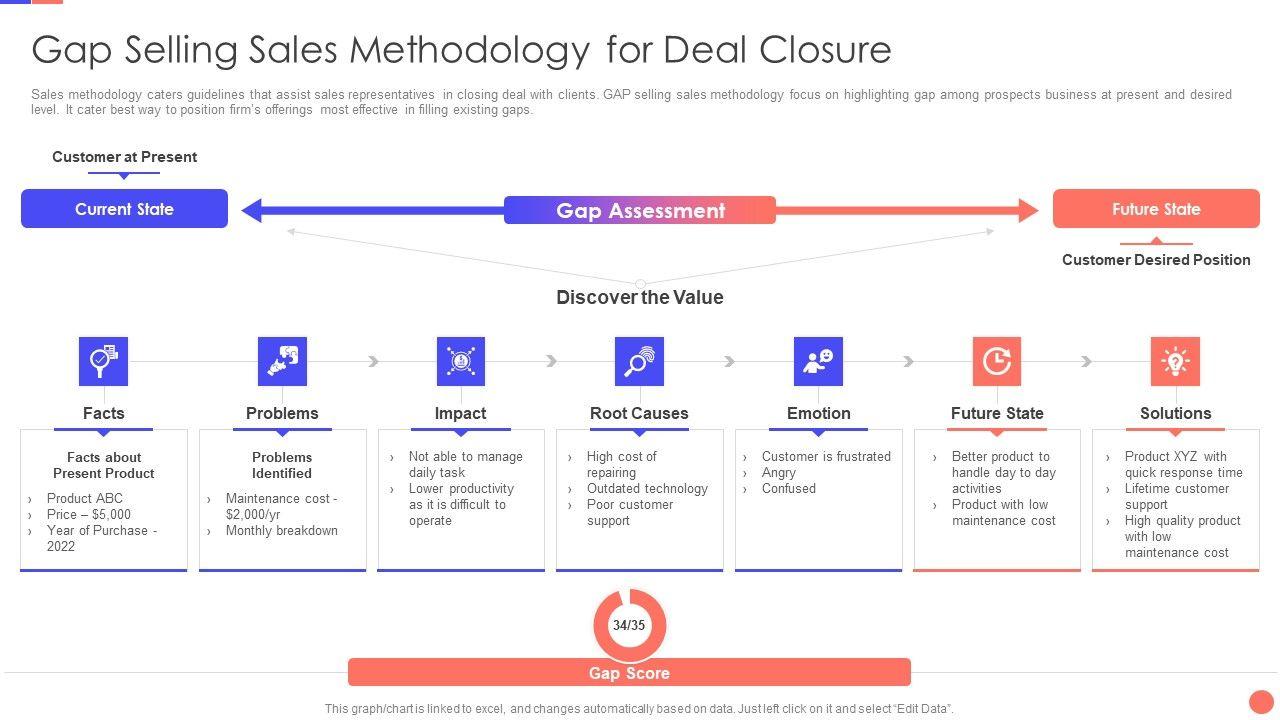 Gap Selling Sales Methodology for Deal Closure

Sales methodology caters guidelines that assist sales representatives in closing deal with clients. GAP selling sales methodology focus on highlighting gap among prospects business at present and desired level. It cater best way to position firm's offerings most effective in filling existing gaps.

Customer at Present

Current State

Gap Assessment

Future State

Customer Desired Position

Discover the Value

Facts

Facts about Present Product
› Product ABC
› Price – $5,000
› Year of Purchase - 2022

Problems

Problems Identified
› Maintenance cost - $2,000/yr
› Monthly breakdown

Impact

› Not able to manage daily task
› Lower productivity as it is difficult to operate

Root Causes

› High cost of repairing
› Outdated technology
› Poor customer support

Emotion

› Customer is frustrated
› Angry
› Confused

Future State

› Better product to handle day to day activities
› Product with low maintenance cost

Solutions

› Product XYZ with quick response time
› Lifetime customer support
› High quality product with low maintenance cost

34/35

Gap Score

This graph/chart is linked to excel, and changes automatically based on data. Just left click on it and select "Edit Data".